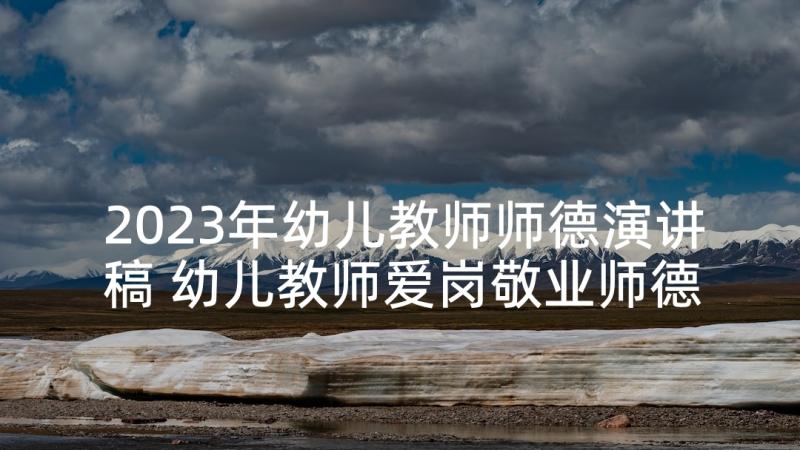 2023年幼儿教师师德演讲稿 幼儿教师爱岗敬业师德